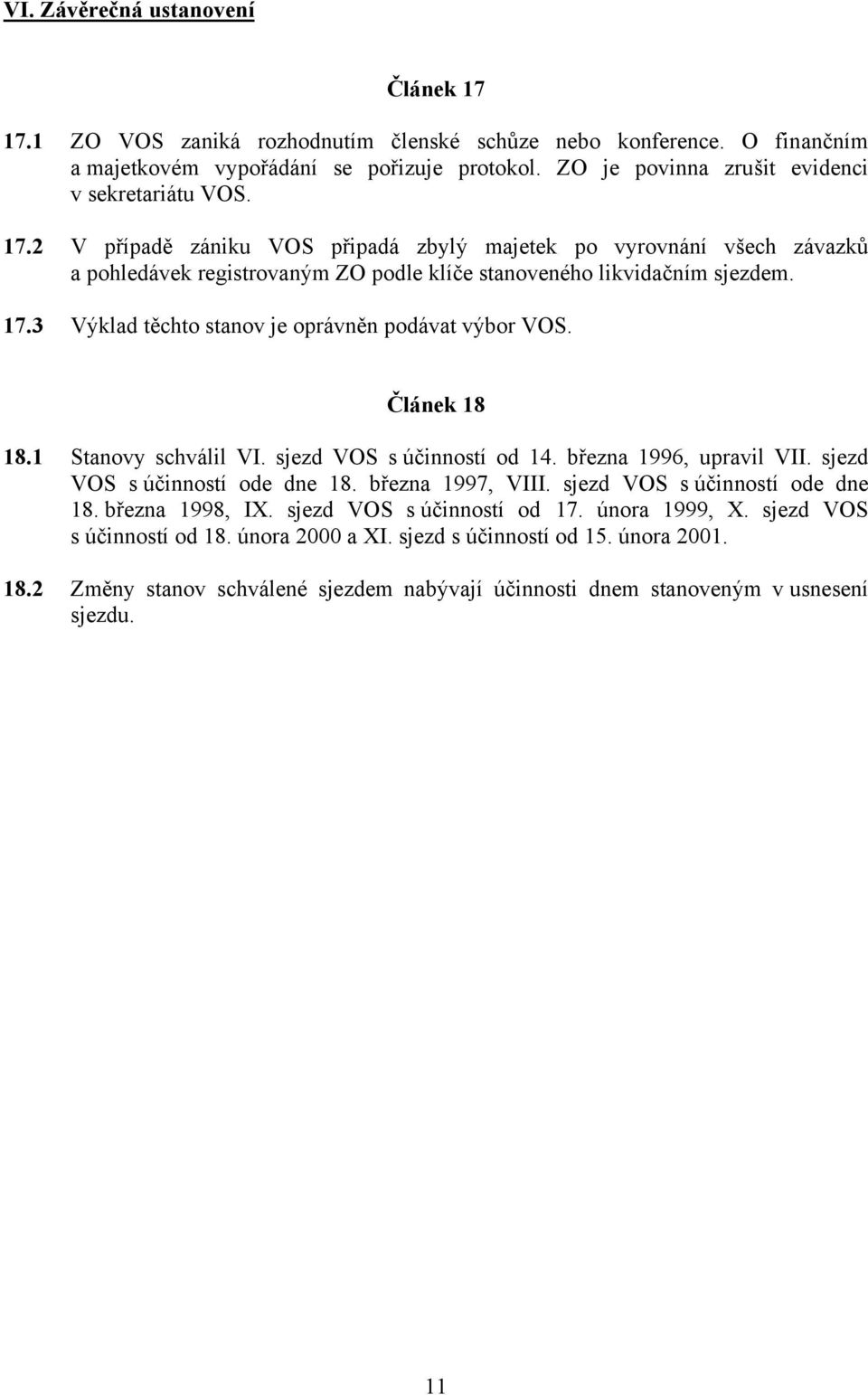 VI. Závěrečná ustanovení

Článek 17

17.1 ZO VOS zaniká rozhodnutím členské schůze nebo konference. O finančním a majetkovém vypořádání se pořizuje protokol. ZO je povinna zrušit evidenci v sekretariátu VOS.

17.2 V případě zániku VOS připadá zbylý majetek po vyrovnání všech závazků a pohledávek registrovaným ZO podle klíče stanoveného likvidačním sjezdem.

17.3 Výklad těchto stanov je oprávněn podávat výbor VOS.

Článek 18

18.1 Stanovy schválil VI. sjezd VOS s účinností od 14. března 1996, upravil VII. sjezd VOS s účinností ode dne 18. března 1997, VIII. sjezd VOS s účinností ode dne 18. března 1998, IX. sjezd VOS s účinností od 17. února 1999, X. sjezd VOS s účinností od 18. února 2000 a XI. sjezd s účinností od 15. února 2001.

18.2 Změny stanov schválené sjezdem nabývají účinnosti dnem stanoveným v usnesení sjezdu.

11